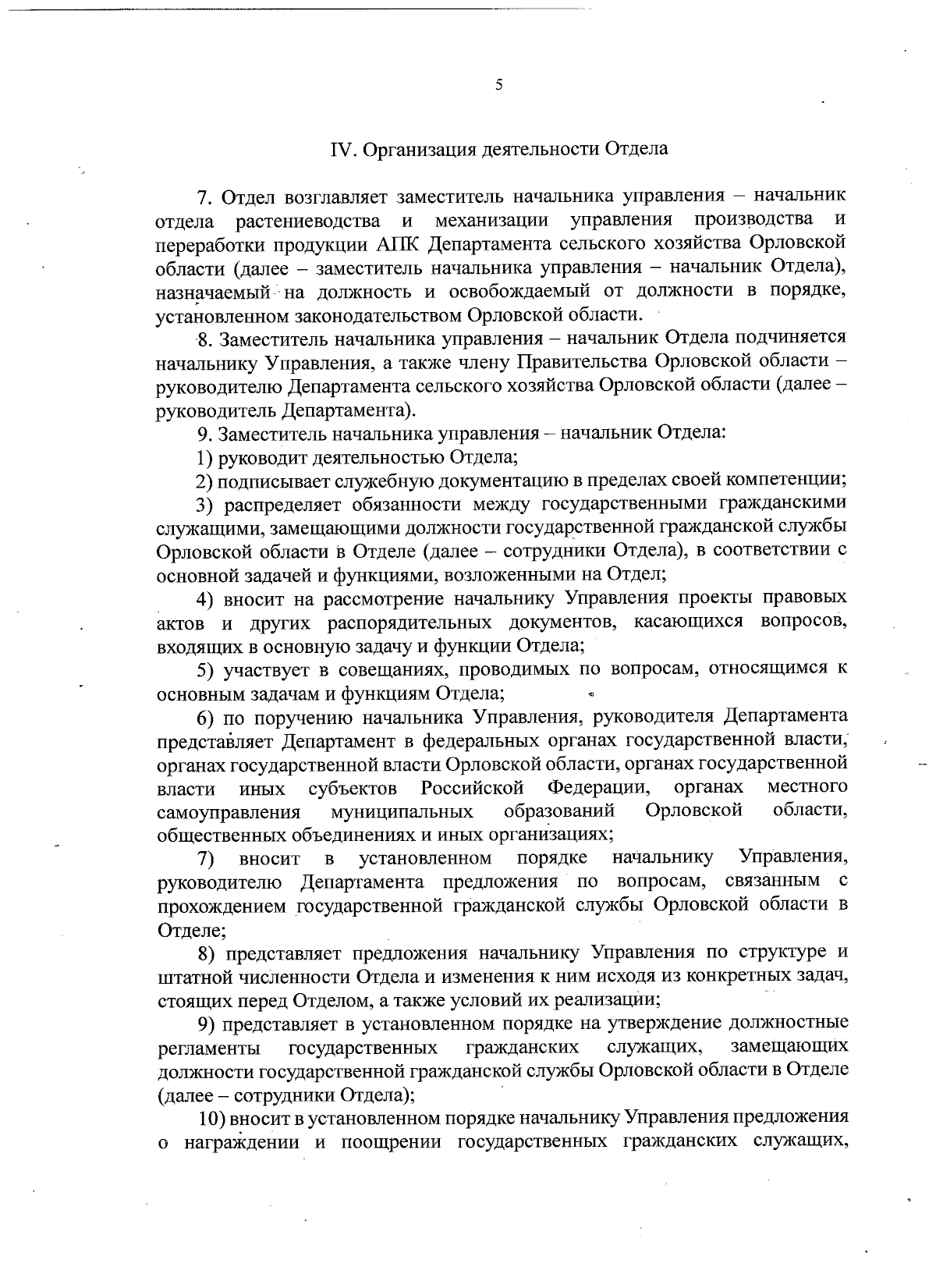 5

IV. Организация деятельности Отдела

7. Отдел возглавляет заместитель начальника управления – начальник отдела растениеводства и механизации управления производства и переработки продукции АПК Департамента сельского хозяйства Орловской области (далее – заместитель начальника управления – начальник Отдела), назначаемый на должность и освобождаемый от должности в порядке, установленном законодательством Орловской области.

8. Заместитель начальника управления – начальник Отдела подчиняется начальнику Управления, а также члену Правительства Орловской области – руководителю Департамента сельского хозяйства Орловской области (далее – руководитель Департамента).

9. Заместитель начальника управления – начальник Отдела:

1) руководит деятельностью Отдела;

2) подписывает служебную документацию в пределах своей компетенции;

3) распределяет обязанности между государственными гражданскими служащими, замещающими должности государственной гражданской службы Орловской области в Отделе (далее – сотрудники Отдела), в соответствии с основной задачей и функциями, возложенными на Отдел;

4) вносит на рассмотрение начальнику Управления проекты правовых актов и других распорядительных документов, касающихся вопросов, входящих в основную задачу и функции Отдела;

5) участвует в совещаниях, проводимых по вопросам, относящимся к основным задачам и функциям Отдела;

6) по поручению начальника Управления, руководителя Департамента представляет Департамент в федеральных органах государственной власти, органах государственной власти Орловской области, органах государственной власти иных субъектов Российской Федерации, органах местного самоуправления муниципальных образований Орловской области, общественных объединениях и иных организациях;

7) вносит в установленном порядке начальнику Управления, руководителю Департамента предложения по вопросам, связанным с прохождением государственной гражданской службы Орловской области в Отделе;

8) представляет предложения начальнику Управления по структуре и штатной численности Отдела и изменения к ним исходя из конкретных задач, стоящих перед Отделом, а также условий их реализации;

9) представляет в установленном порядке на утверждение должностные регламенты государственных гражданских служащих, замещающих должности государственной гражданской службы Орловской области в Отделе (далее – сотрудники Отдела);

10) вносит в установленном порядке начальнику Управления предложения о награждении и поощрении государственных гражданских служащих,